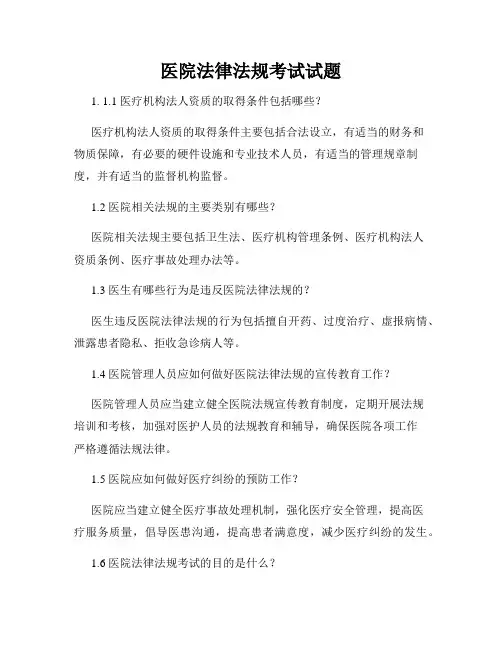 医院法律法规考试试题

1. 1.1 医疗机构法人资质的取得条件包括哪些？

医疗机构法人资质的取得条件主要包括合法设立，有适当的财务和物质保障，有必要的硬件设施和专业技术人员，有适当的管理规章制度，并有适当的监督机构监督。

1.2 医院相关法规的主要类别有哪些？

医院相关法规主要包括卫生法、医疗机构管理条例、医疗机构法人资质条例、医疗事故处理办法等。

1.3 医生有哪些行为是违反医院法律法规的？

医生违反医院法律法规的行为包括擅自开药、过度治疗、虚报病情、泄露患者隐私、拒收急诊病人等。

1.4 医院管理人员应如何做好医院法律法规的宣传教育工作？

医院管理人员应当建立健全医院法规宣传教育制度，定期开展法规培训和考核，加强对医护人员的法规教育和辅导，确保医院各项工作严格遵循法规法律。

1.5 医院应如何做好医疗纠纷的预防工作？

医院应当建立健全医疗事故处理机制，强化医疗安全管理，提高医疗服务质量，倡导医患沟通，提高患者满意度，减少医疗纠纷的发生。

1.6 医院法律法规考试的目的是什么？